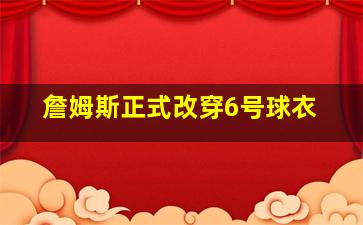 詹姆斯正式改穿6号球衣